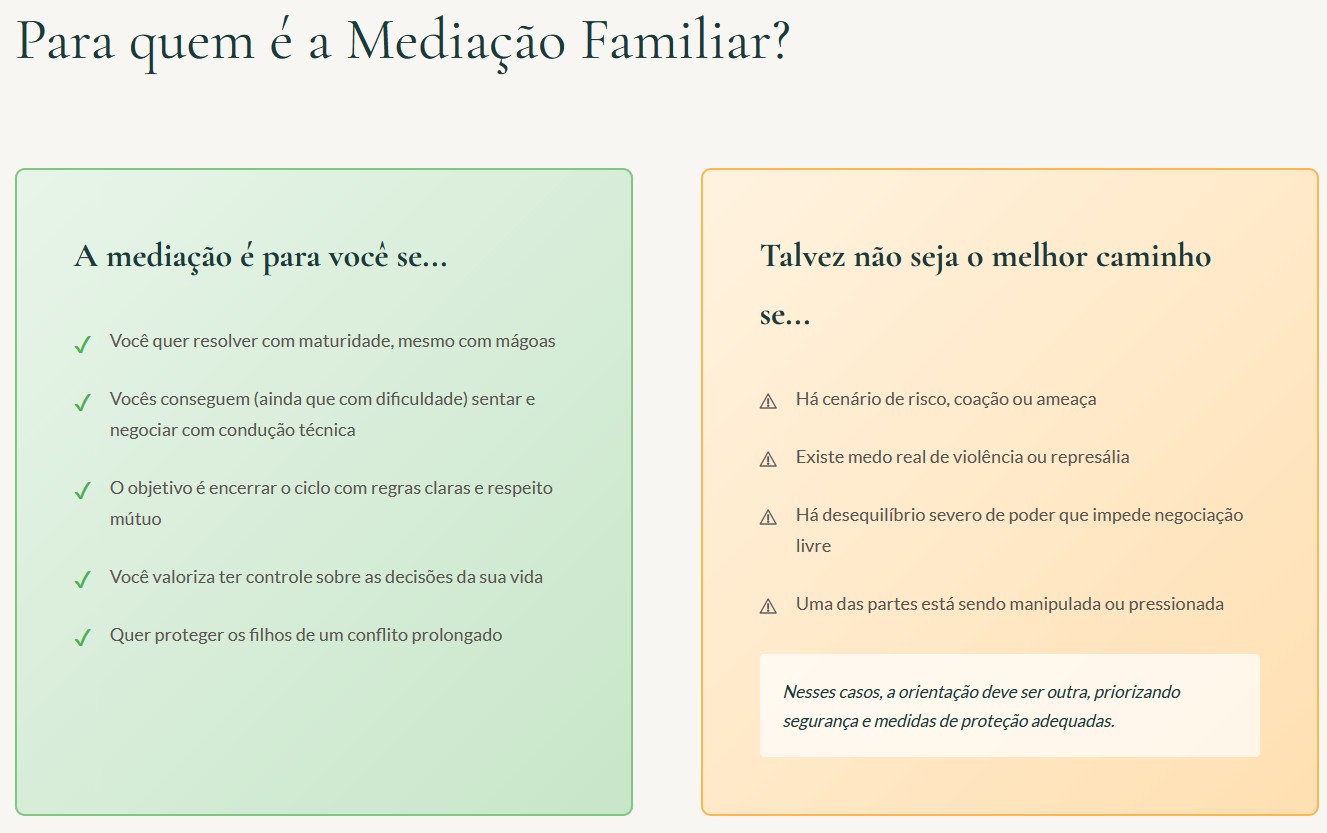 Para quem é a Mediação Familiar?

A mediação é para você se...

✓ Você quer resolver com maturidade, mesmo com mágoas

✓ Vocês conseguem (ainda que com dificuldade) sentar e negociar com condução técnica

✓ O objetivo é encerrar o ciclo com regras claras e respeito mútuo

✓ Você valoriza ter controle sobre as decisões da sua vida

✓ Quer proteger os filhos de um conflito prolongado

Talvez não seja o melhor caminho se...

⚠ Há cenário de risco, coação ou ameaça

⚠ Existe medo real de violência ou represália

⚠ Há desequilíbrio severo de poder que impede negociação livre

⚠ Uma das partes está sendo manipulada ou pressionada

Nesses casos, a orientação deve ser outra, priorizando segurança e medidas de proteção adequadas.